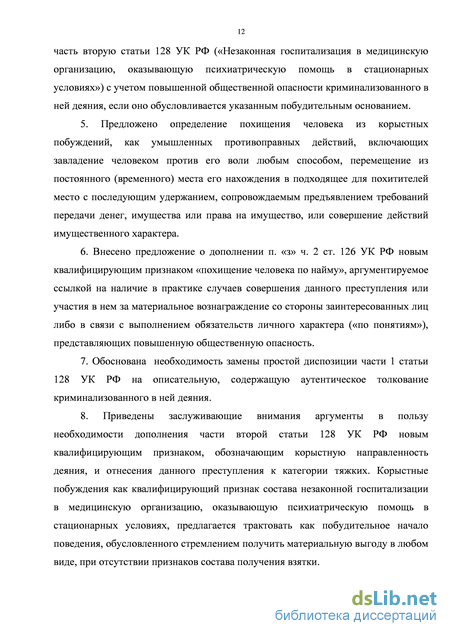 12

часть вторую статьи 128 УК РФ («Незаконная госпитализация в медицинскую организацию, оказывающую психиатрическую помощь в стационарных условиях») с учетом повышенной общественной опасности криминализованного в ней деяния, если оно обусловливается указанным побудительным основанием.

5. Предложено определение похищения человека из корыстных побуждений, как умышленных противоправных действий, включающих завладение человеком против его воли любым способом, перемещение из постоянного (временного) места его нахождения в подходящее для похитителей место с последующим удержанием, сопровождаемым предъявлением требований передачи денег, имущества или права на имущество, или совершение действий имущественного характера.

6. Внесено предложение о дополнении п. «з» ч. 2 ст. 126 УК РФ новым квалифицирующим признаком «похищение человека по найму», аргументируемое ссылкой на наличие в практике случаев совершения данного преступления или участия в нем за материальное вознаграждение со стороны заинтересованных лиц либо в связи с выполнением обязательств личного характера («по понятиям»), представляющих повышенную общественную опасность.

7. Обоснована необходимость замены простой диспозиции части 1 статьи 128 УК РФ на описательную, содержащую аутентическое толкование криминализованного в ней деяния.

8. Приведены заслуживающие внимания аргументы в пользу необходимости дополнения части второй статьи 128 УК РФ новым квалифицирующим признаком, обозначающим корыстную направленность деяния, и отнесения данного преступления к категории тяжких. Корыстные побуждения как квалифицирующий признак состава незаконной госпитализации в медицинскую организацию, оказывающую психиатрическую помощь в стационарных условиях, предлагается трактовать как побудительное начало поведения, обусловленного стремлением получить материальную выгоду в любом виде, при отсутствии признаков состава получения взятки.

dsLib.net
библиотека диссертаций